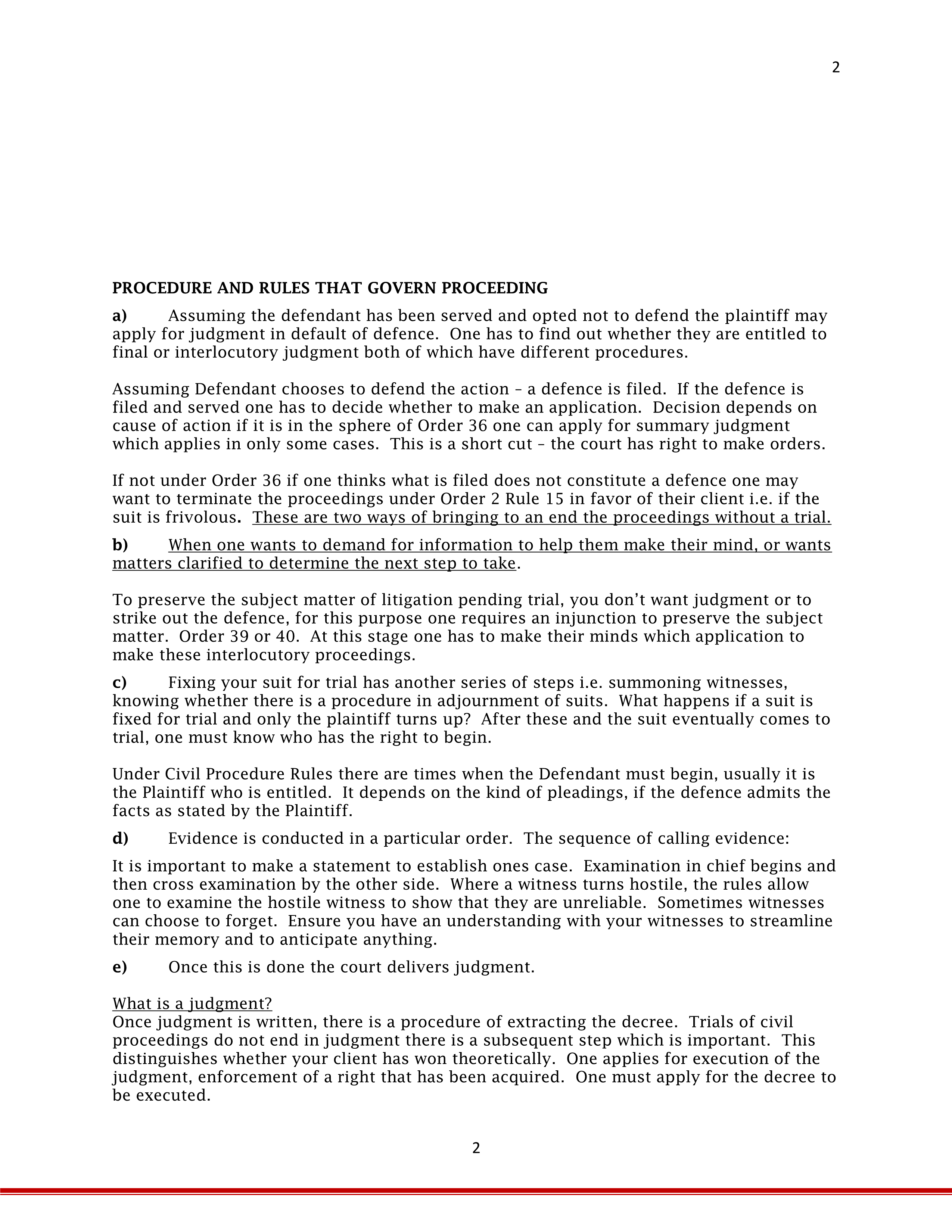 2

PROCEDURE AND RULES THAT GOVERN PROCEEDING

a) Assuming the defendant has been served and opted not to defend the plaintiff may apply for judgment in default of defence. One has to find out whether they are entitled to final or interlocutory judgment both of which have different procedures.

Assuming Defendant chooses to defend the action – a defence is filed. If the defence is filed and served one has to decide whether to make an application. Decision depends on cause of action if it is in the sphere of Order 36 one can apply for summary judgment which applies in only some cases. This is a short cut – the court has right to make orders.

If not under Order 36 if one thinks what is filed does not constitute a defence one may want to terminate the proceedings under Order 2 Rule 15 in favor of their client i.e. if the suit is frivolous. These are two ways of bringing to an end the proceedings without a trial.

b) When one wants to demand for information to help them make their mind, or wants matters clarified to determine the next step to take.

To preserve the subject matter of litigation pending trial, you don't want judgment or to strike out the defence, for this purpose one requires an injunction to preserve the subject matter. Order 39 or 40. At this stage one has to make their minds which application to make these interlocutory proceedings.

c) Fixing your suit for trial has another series of steps i.e. summoning witnesses, knowing whether there is a procedure in adjournment of suits. What happens if a suit is fixed for trial and only the plaintiff turns up? After these and the suit eventually comes to trial, one must know who has the right to begin.

Under Civil Procedure Rules there are times when the Defendant must begin, usually it is the Plaintiff who is entitled. It depends on the kind of pleadings, if the defence admits the facts as stated by the Plaintiff.

d) Evidence is conducted in a particular order. The sequence of calling evidence:

It is important to make a statement to establish ones case. Examination in chief begins and then cross examination by the other side. Where a witness turns hostile, the rules allow one to examine the hostile witness to show that they are unreliable. Sometimes witnesses can choose to forget. Ensure you have an understanding with your witnesses to streamline their memory and to anticipate anything.

e) Once this is done the court delivers judgment.

What is a judgment?
Once judgment is written, there is a procedure of extracting the decree. Trials of civil proceedings do not end in judgment there is a subsequent step which is important. This distinguishes whether your client has won theoretically. One applies for execution of the judgment, enforcement of a right that has been acquired. One must apply for the decree to be executed.

2